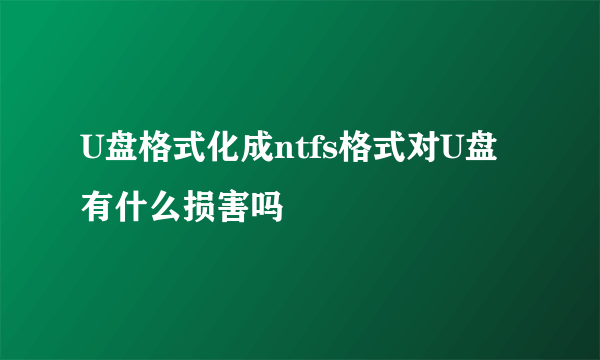 U盘格式化成ntfs格式对U盘有什么损害吗